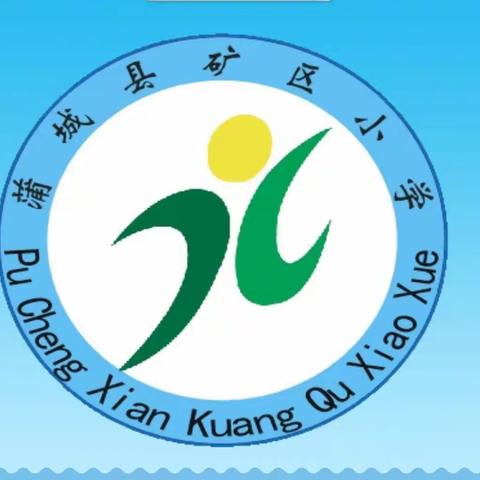 蒲城县矿区小学

Pu Cheng Xian Kuang Qu Xiao Xue